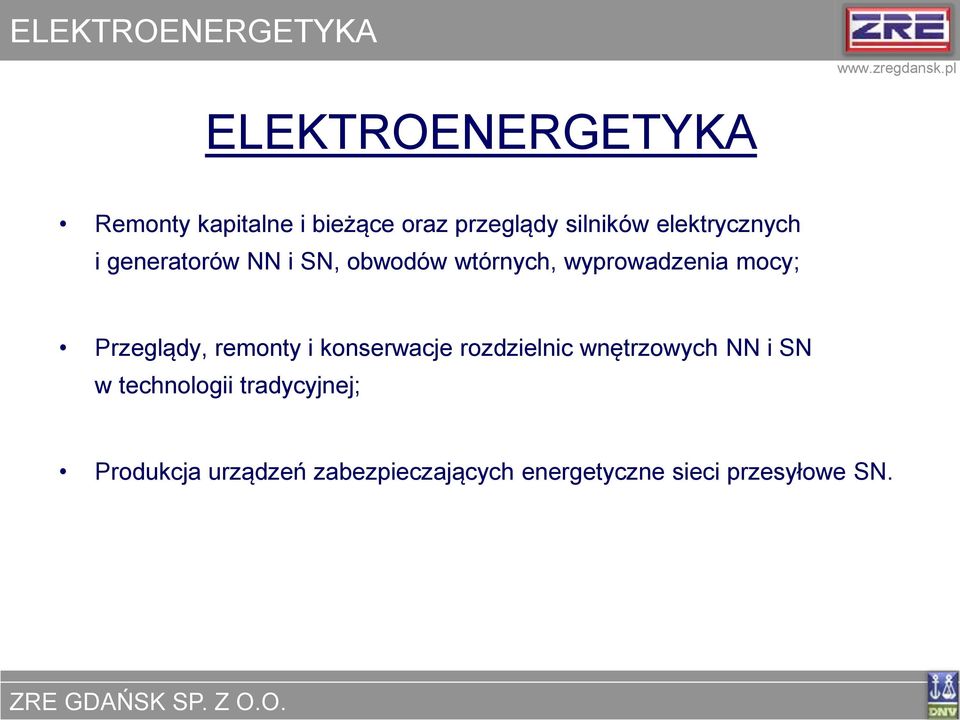 ELEKTROENERGETYKA

ZRE

www.zregdansk.pl

ELEKTROENERGETYKA

• Remonty kapitalne i bieżące oraz przeglądy silników elektrycznych i generatorów NN i SN, obwodów wtórnych, wyprowadzenia mocy;

• Przeglądy, remonty i konserwacje rozdzielnic wnętrzowych NN i SN w technologii tradycyjnej;

• Produkcja urządzeń zabezpieczających energetyczne sieci przesyłowe SN.

ZRE GDAŃSK SP. Z O.O.

DNV